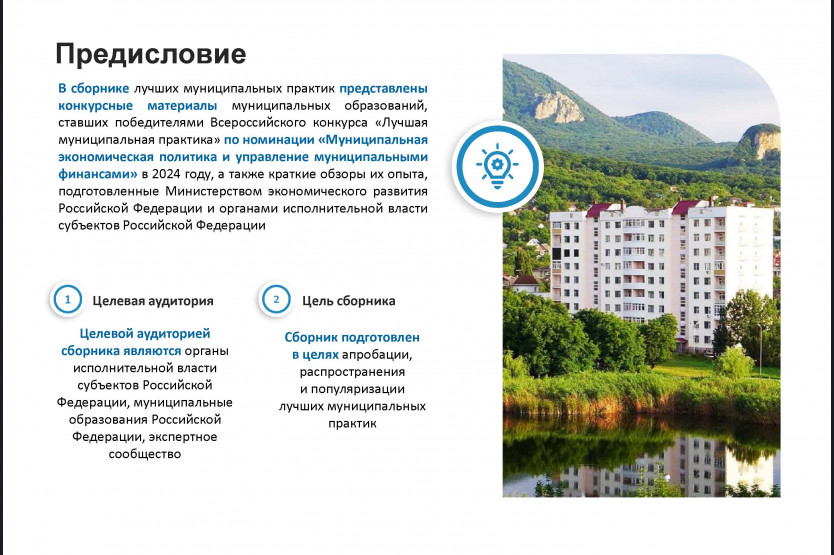 Предисловие

В сборнике лучших муниципальных практик представлены конкурсные материалы муниципальных образований, ставших победителями Всероссийского конкурса «Лучшая муниципальная практика» по номинации «Муниципальная экономическая политика и управление муниципальными финансами» в 2024 году, а также краткие обзоры их опыта, подготовленные Министерством экономического развития Российской Федерации и органами исполнительной власти субъектов Российской Федерации

1 Целевая аудитория

Целевой аудиторией сборника являются органы исполнительной власти субъектов Российской Федерации, муниципальные образования Российской Федерации, экспертное сообщество

2 Цель сборника

Сборник подготовлен в целях апробации, распространения и популяризации лучших муниципальных практик